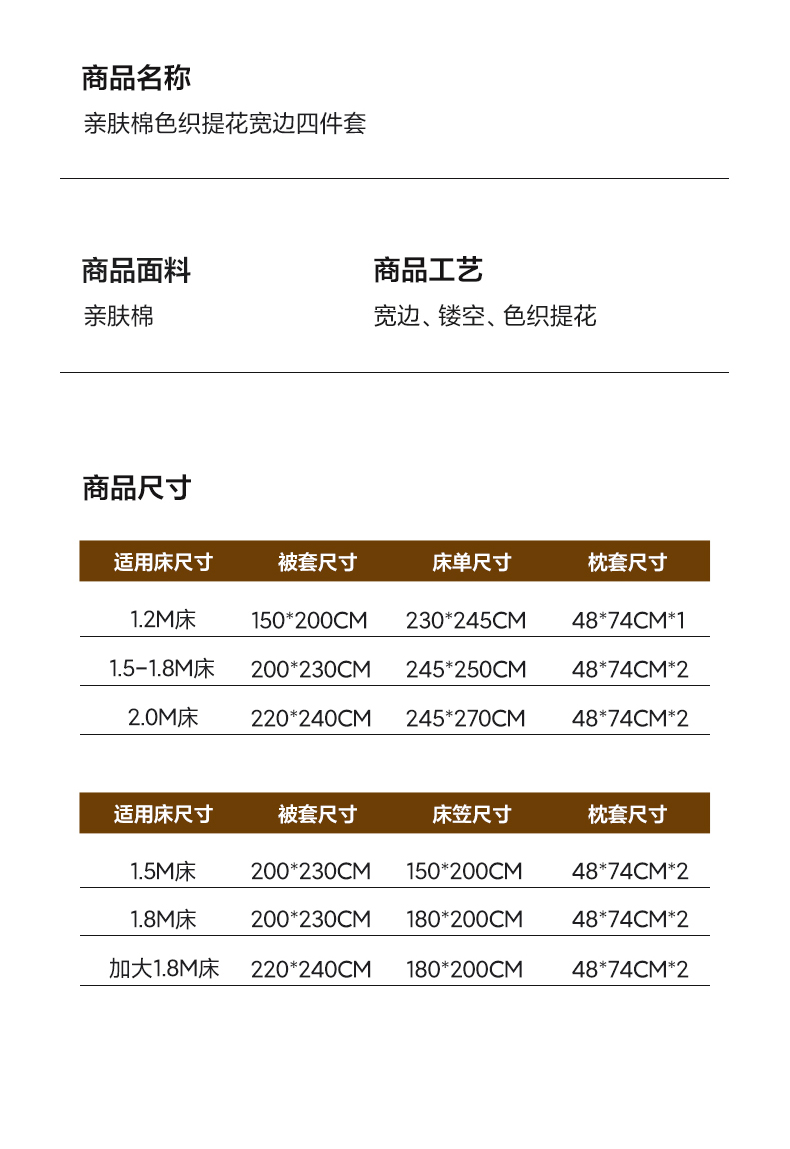 商品名称
亲肤棉色织提花宽边四件套

商品面料
亲肤棉

商品工艺
宽边、镂空、色织提花

商品尺寸

| 适用床尺寸 | 被套尺寸 | 床单尺寸 | 枕套尺寸 |
|---|---|---|---|
| 1.2M床 | 150*200CM | 230*245CM | 48*74CM*1 |
| 1.5-1.8M床 | 200*230CM | 245*250CM | 48*74CM*2 |
| 2.0M床 | 220*240CM | 245*270CM | 48*74CM*2 |

| 适用床尺寸 | 被套尺寸 | 床笠尺寸 | 枕套尺寸 |
|---|---|---|---|
| 1.5M床 | 200*230CM | 150*200CM | 48*74CM*2 |
| 1.8M床 | 200*230CM | 180*200CM | 48*74CM*2 |
| 加大1.8M床 | 220*240CM | 180*200CM | 48*74CM*2 |